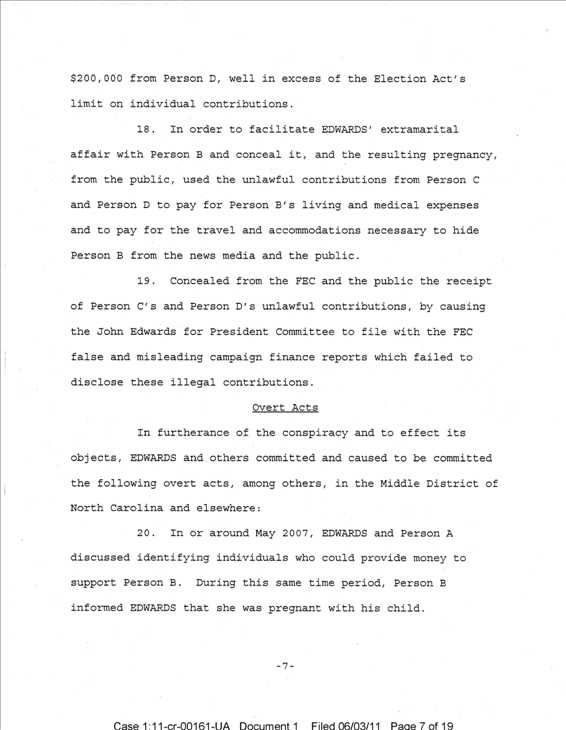 $200,000 from Person D, well in excess of the Election Act's limit on individual contributions.

18. In order to facilitate EDWARDS' extramarital affair with Person B and conceal it, and the resulting pregnancy, from the public, used the unlawful contributions from Person C and Person D to pay for Person B's living and medical expenses and to pay for the travel and accommodations necessary to hide Person B from the news media and the public.

19. Concealed from the FEC and the public the receipt of Person C's and Person D's unlawful contributions, by causing the John Edwards for President Committee to file with the FEC false and misleading campaign finance reports which failed to disclose these illegal contributions.

Overt Acts

In furtherance of the conspiracy and to effect its objects, EDWARDS and others committed and caused to be committed the following overt acts, among others, in the Middle District of North Carolina and elsewhere:

20. In or around May 2007, EDWARDS and Person A discussed identifying individuals who could provide money to support Person B. During this same time period, Person B informed EDWARDS that she was pregnant with his child.

-7-

Case 1:11-cr-00161-UA Document 1 Filed 06/03/11 Page 7 of 19